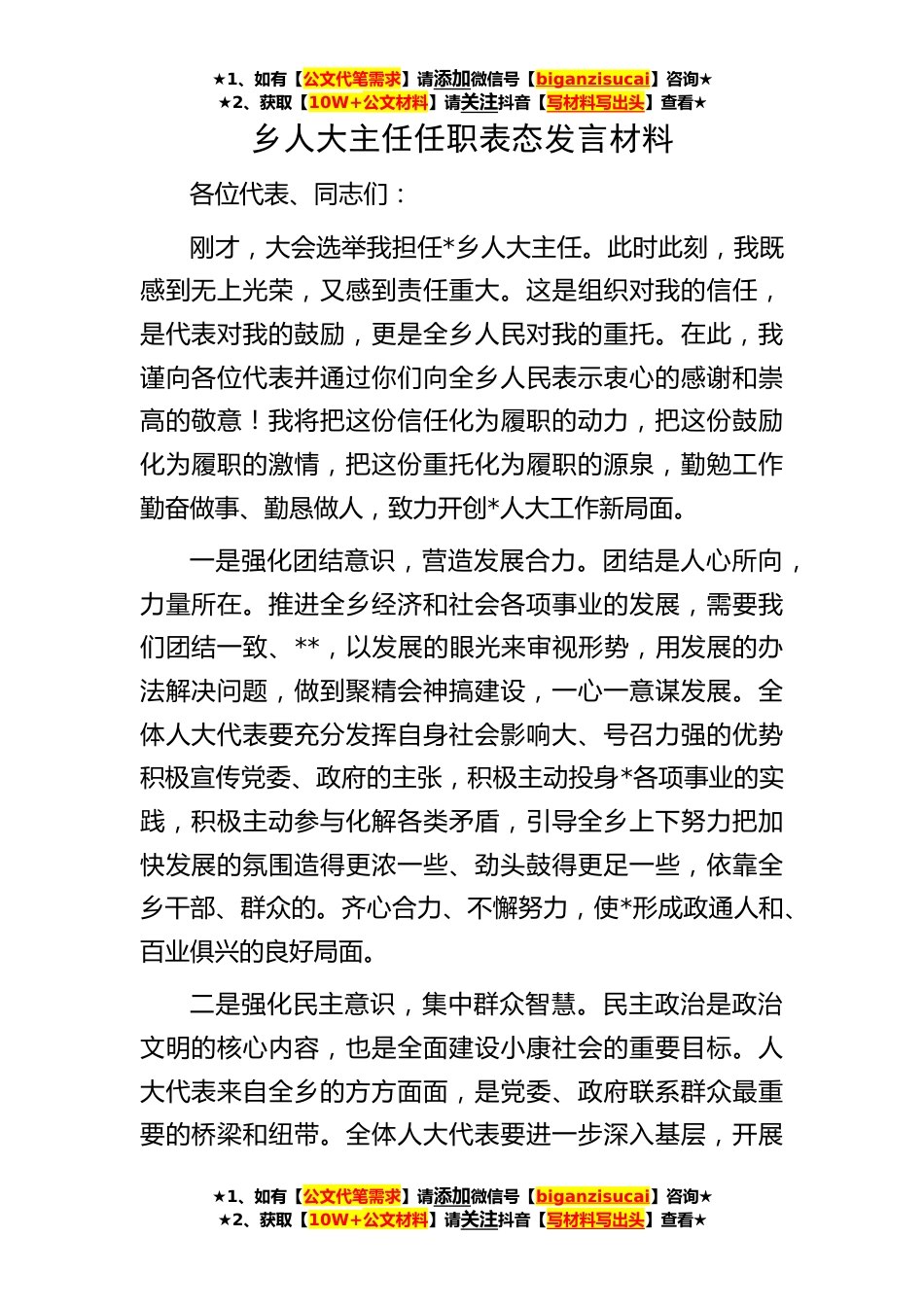 ★1、如有【公文代笔需求】请添加微信号【biganzisucai】咨询★
★2、获取【10W+公文材料】请关注抖音【写材料写出头】查看★

乡人大主任任职表态发言材料

各位代表、同志们：

刚才，大会选举我担任*乡人大主任。此时此刻，我既感到无上光荣，又感到责任重大。这是组织对我的信任，是代表对我的鼓励，更是全乡人民对我的重托。在此，我谨向各位代表并通过你们向全乡人民表示衷心的感谢和崇高的敬意！我将把这份信任化为履职的动力，把这份鼓励化为履职的激情，把这份重托化为履职的源泉，勤勉工作勤奋做事、勤恳做人，致力开创*人大工作新局面。

一是强化团结意识，营造发展合力。团结是人心所向，力量所在。推进全乡经济和社会各项事业的发展，需要我们团结一致、**，以发展的眼光来审视形势，用发展的办法解决问题，做到聚精会神搞建设，一心一意谋发展。全体人大代表要充分发挥自身社会影响大、号召力强的优势积极宣传党委、政府的主张，积极主动投身*各项事业的实践，积极主动参与化解各类矛盾，引导全乡上下努力把加快发展的氛围造得更浓一些、劲头鼓得更足一些，依靠全乡干部、群众的。齐心合力、不懈努力，使*形成政通人和、百业俱兴的良好局面。

二是强化民主意识，集中群众智慧。民主政治是政治文明的核心内容，也是全面建设小康社会的重要目标。人大代表来自全乡的方方面面，是党委、政府联系群众最重要的桥梁和纽带。全体人大代表要进一步深入基层，开展

★1、如有【公文代笔需求】请添加微信号【biganzisucai】咨询★
★2、获取【10W+公文材料】请关注抖音【写材料写出头】查看★